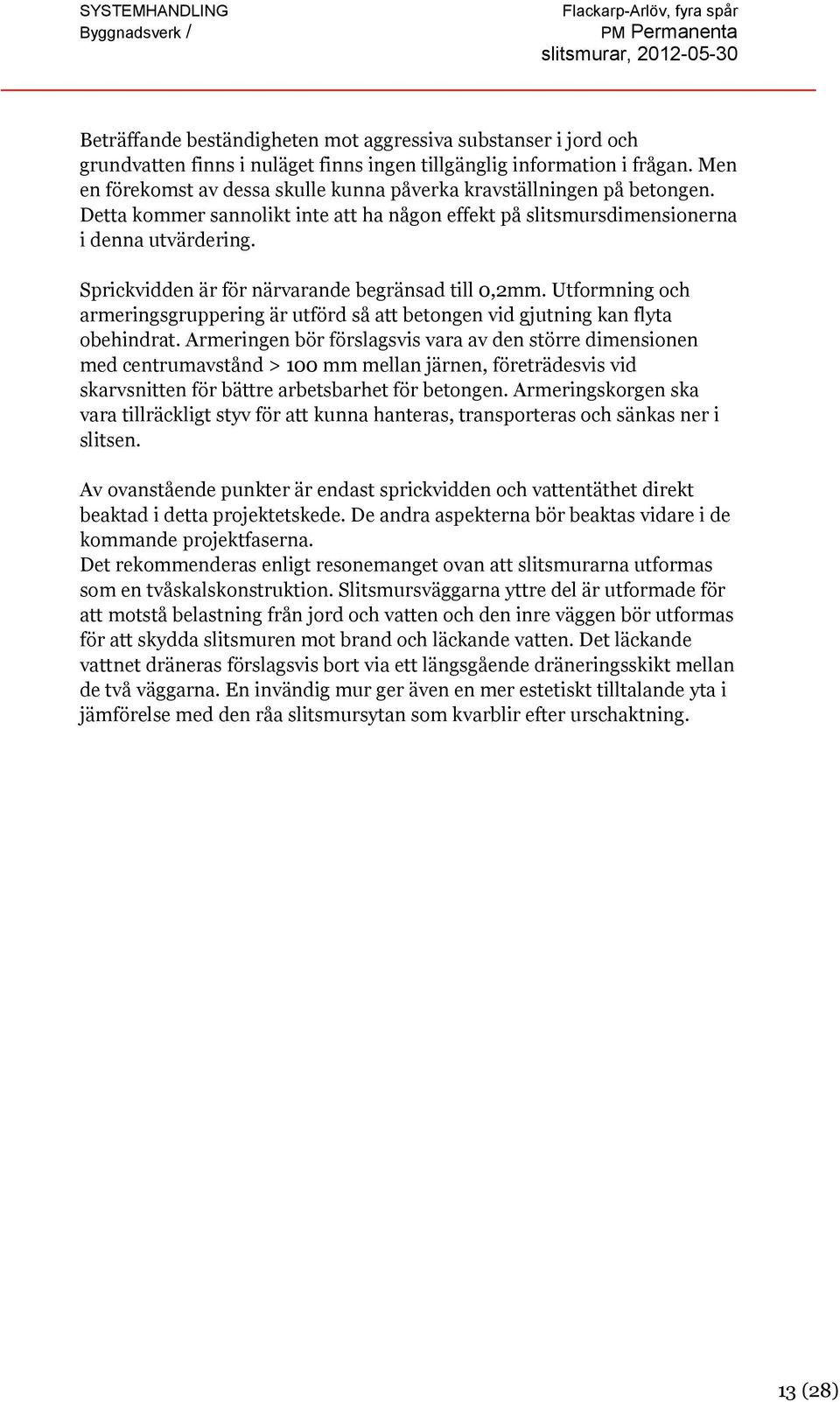 SYSTEMHANDLING
Byggnadsverk /

Flackarp-Arlöv, fyra spår
PM Permanenta slitsmurar, 2012-05-30

Beträffande beständigheten mot aggressiva substanser i jord och grundvatten finns i nuläget finns ingen tillgänglig information i frågan. Men en förekomst av dessa skulle kunna påverka kravställningen på betongen. Detta kommer sannolikt inte att ha någon effekt på slitsmursdimensionerna i denna utvärdering.

Sprickvidden är för närvarande begränsad till 0,2mm. Utformning och armeringsgruppering är utförd så att betongen vid gjutning kan flyta obehindrat. Armeringen bör förslagsvis vara av den större dimensionen med centrumavstånd > 100 mm mellan järnen, företrädesvis vid skarvsnitten för bättre arbetsbarhet för betongen. Armeringskorgen ska vara tillräckligt styv för att kunna hanteras, transporteras och sänkas ner i slitsen.

Av ovanstående punkter är endast sprickvidden och vattentäthet direkt beaktad i detta projektetskede. De andra aspekterna bör beaktas vidare i de kommande projektfaserna.
Det rekommenderas enligt resonemanget ovan att slitsmurarna utformas som en tvåskalskonstruktion. Slitsmursväggarna yttre del är utformade för att motstå belastning från jord och vatten och den inre väggen bör utformas för att skydda slitsmuren mot brand och läckande vatten. Det läckande vattnet dräneras förslagsvis bort via ett längsgående dräneringsskikt mellan de två väggarna. En invändig mur ger även en mer estetiskt tilltalande yta i jämförelse med den råa slitsmursytan som kvarblir efter urschaktning.

13 (28)